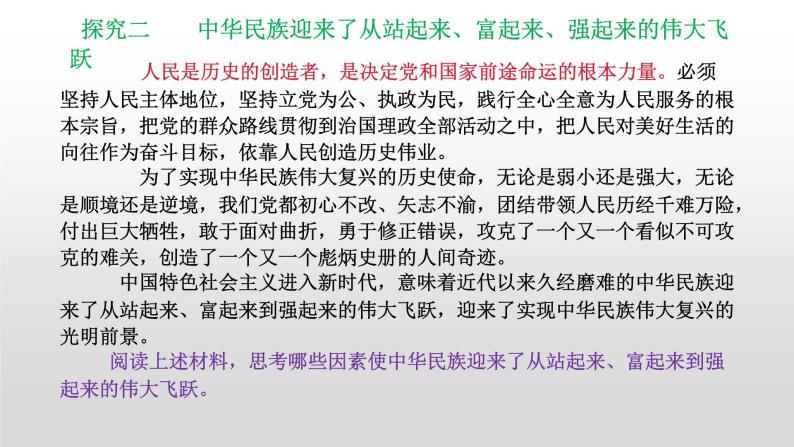 探究二　　中华民族迎来了从站起来、富起来、强起来的伟大飞跃

人民是历史的创造者，是决定党和国家前途命运的根本力量。必须坚持人民主体地位，坚持立党为公、执政为民，践行全心全意为人民服务的根本宗旨，把党的群众路线贯彻到治国理政全部活动之中，把人民对美好生活的向往作为奋斗目标，依靠人民创造历史伟业。

为了实现中华民族伟大复兴的历史使命，无论是弱小还是强大，无论是顺境还是逆境，我们党都初心不改、矢志不渝，团结带领人民历经千难万险，付出巨大牺牲，敢于面对曲折，勇于修正错误，攻克了一个又一个看似不可攻克的难关，创造了一个又一个彪炳史册的人间奇迹。

中国特色社会主义进入新时代，意味着近代以来久经磨难的中华民族迎来了从站起来、富起来到强起来的伟大飞跃，迎来了实现中华民族伟大复兴的光明前景。

阅读上述材料，思考哪些因素使中华民族迎来了从站起来、富起来到强起来的伟大飞跃。